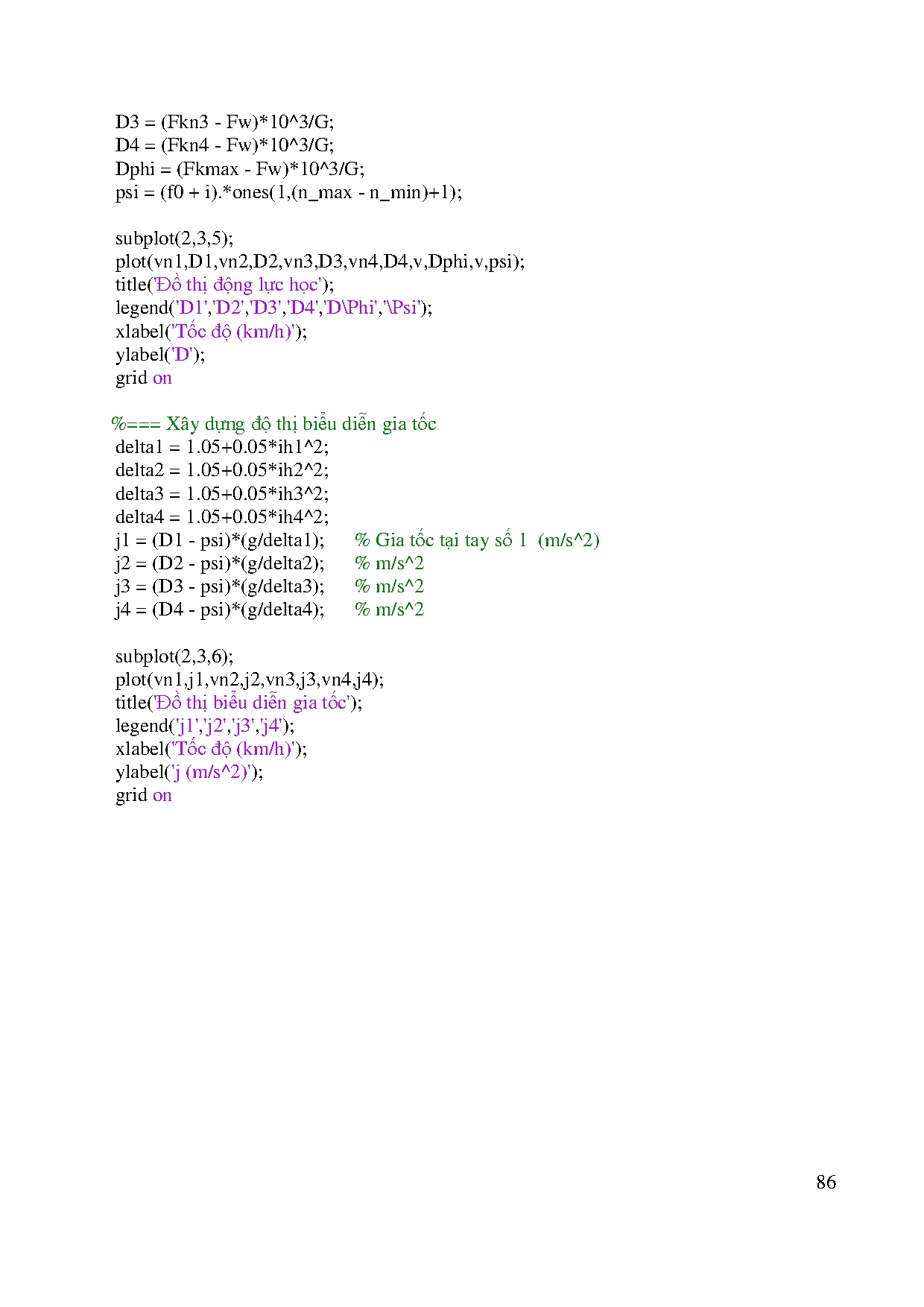 D3 = (Fkn3 - Fw)*10^3/G;
D4 = (Fkn4 - Fw)*10^3/G;
Dphi = (Fkmax - Fw)*10^3/G;
psi = (f0 + i).*ones(1,(n_max - n_min)+1);

subplot(2,3,5);
plot(vn1,D1,vn2,D2,vn3,D3,vn4,D4,v,Dphi,v,psi);
title('Đồ thị động lực học');
legend('D1','D2','D3','D4','D\Phi','\Psi');
xlabel('Tốc độ (km/h)');
ylabel('D');
grid on

%=== Xây dựng độ thị biểu diễn gia tốc
delta1 = 1.05+0.05*ih1^2;
delta2 = 1.05+0.05*ih2^2;
delta3 = 1.05+0.05*ih3^2;
delta4 = 1.05+0.05*ih4^2;
j1 = (D1 - psi)*(g/delta1); % Gia tốc tại tay số 1 (m/s^2)
j2 = (D2 - psi)*(g/delta2); % m/s^2
j3 = (D3 - psi)*(g/delta3); % m/s^2
j4 = (D4 - psi)*(g/delta4); % m/s^2

subplot(2,3,6);
plot(vn1,j1,vn2,j2,vn3,j3,vn4,j4);
title('Đồ thị biểu diễn gia tốc');
legend('j1','j2','j3','j4');
xlabel('Tốc độ (km/h)');
ylabel('j (m/s^2)');
grid on

86